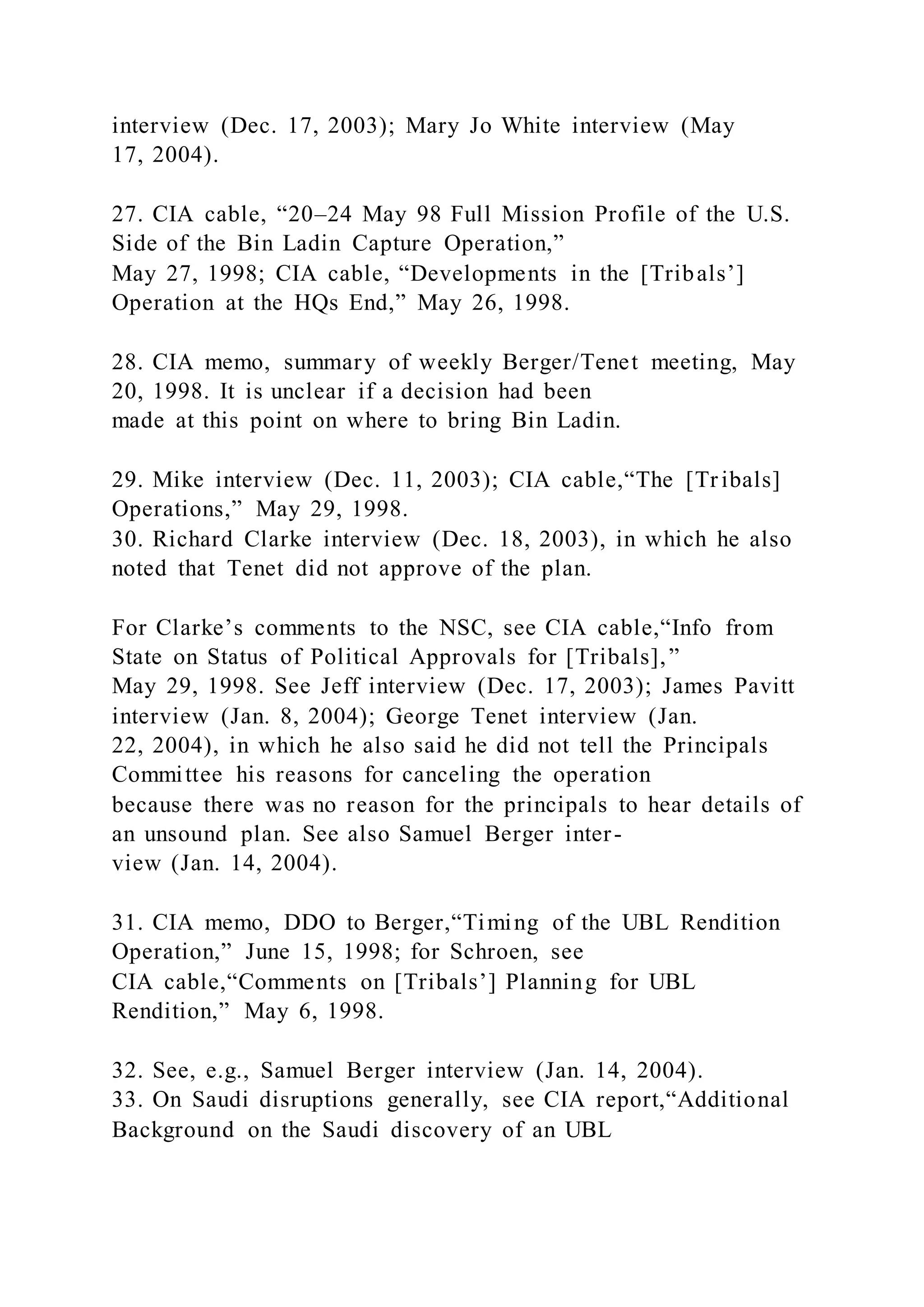 interview (Dec. 17, 2003); Mary Jo White interview (May 17, 2004).

27. CIA cable, “20–24 May 98 Full Mission Profile of the U.S. Side of the Bin Ladin Capture Operation,” May 27, 1998; CIA cable, “Developments in the [Tribals’] Operation at the HQs End,” May 26, 1998.

28. CIA memo, summary of weekly Berger/Tenet meeting, May 20, 1998. It is unclear if a decision had been made at this point on where to bring Bin Ladin.

29. Mike interview (Dec. 11, 2003); CIA cable,“The [Tribals] Operations,” May 29, 1998.
30. Richard Clarke interview (Dec. 18, 2003), in which he also noted that Tenet did not approve of the plan.

For Clarke’s comments to the NSC, see CIA cable,“Info from State on Status of Political Approvals for [Tribals],” May 29, 1998. See Jeff interview (Dec. 17, 2003); James Pavitt interview (Jan. 8, 2004); George Tenet interview (Jan. 22, 2004), in which he also said he did not tell the Principals Committee his reasons for canceling the operation because there was no reason for the principals to hear details of an unsound plan. See also Samuel Berger interview (Jan. 14, 2004).

31. CIA memo, DDO to Berger,“Timing of the UBL Rendition Operation,” June 15, 1998; for Schroen, see CIA cable,“Comments on [Tribals’] Planning for UBL Rendition,” May 6, 1998.

32. See, e.g., Samuel Berger interview (Jan. 14, 2004).
33. On Saudi disruptions generally, see CIA report,“Additional Background on the Saudi discovery of an UBL